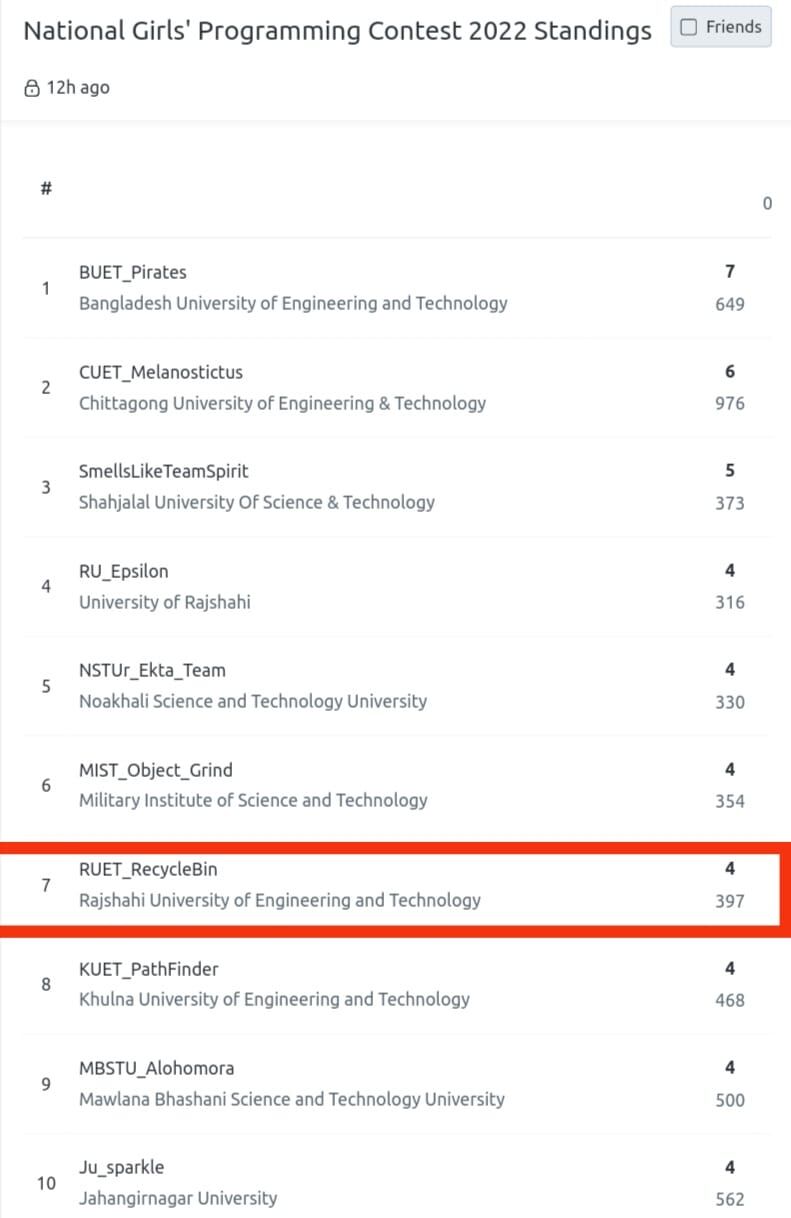 National Girls' Programming Contest 2022 Standings

Friends

12h ago

| # | | 0 |
|---|---|---|
| 1 | BUET_Pirates<br>Bangladesh University of Engineering and Technology | 7<br>649 |
| 2 | CUET_Melanostictus<br>Chittagong University of Engineering & Technology | 6<br>976 |
| 3 | SmellsLikeTeamSpirit<br>Shahjalal University Of Science & Technology | 5<br>373 |
| 4 | RU_Epsilon<br>University of Rajshahi | 4<br>316 |
| 5 | NSTUr_Ekta_Team<br>Noakhali Science and Technology University | 4<br>330 |
| 6 | MIST_Object_Grind<br>Military Institute of Science and Technology | 4<br>354 |
| 7 | RUET_RecycleBin<br>Rajshahi University of Engineering and Technology | 4<br>397 |
| 8 | KUET_PathFinder<br>Khulna University of Engineering and Technology | 4<br>468 |
| 9 | MBSTU_Alohomora<br>Mawlana Bhashani Science and Technology University | 4<br>500 |
| 10 | Ju_sparkle<br>Jahangirnagar University | 4<br>562 |